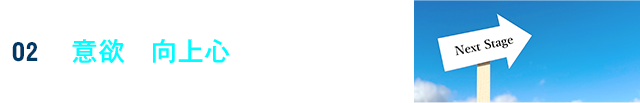 02 意欲 向上心

Next Stage